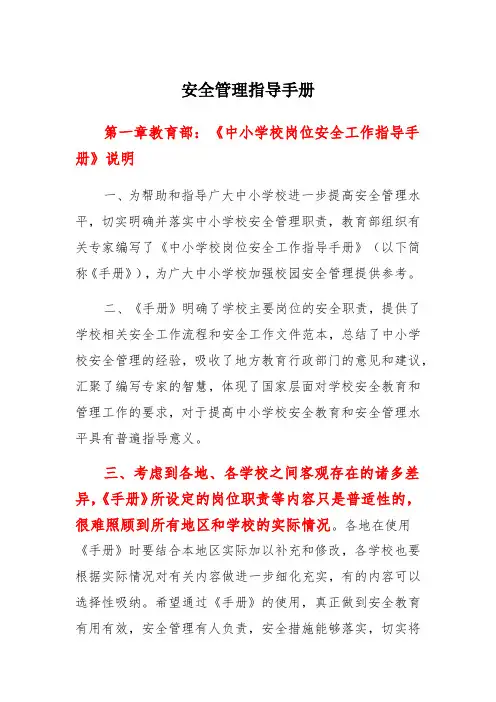 安全管理指导手册

第一章教育部：《中小学校岗位安全工作指导手册》说明

一、为帮助和指导广大中小学校进一步提高安全管理水平，切实明确并落实中小学校安全管理职责，教育部组织有关专家编写了《中小学校岗位安全工作指导手册》（以下简称《手册》），为广大中小学校加强校园安全管理提供参考。

二、《手册》明确了学校主要岗位的安全职责，提供了学校相关安全工作流程和安全工作文件范本，总结了中小学校安全管理的经验，吸收了地方教育行政部门的意见和建议，汇聚了编写专家的智慧，体现了国家层面对学校安全教育和管理工作的要求，对于提高中小学校安全教育和安全管理水平具有普遍指导意义。

三、考虑到各地、各学校之间客观存在的诸多差异，《手册》所设定的岗位职责等内容只是普适性的，很难照顾到所有地区和学校的实际情况。各地在使用《手册》时要结合本地区实际加以补充和修改，各学校也要根据实际情况对有关内容做进一步细化充实，有的内容可以选择性吸纳。希望通过《手册》的使用，真正做到安全教育有用有效，安全管理有人负责，安全措施能够落实，切实将